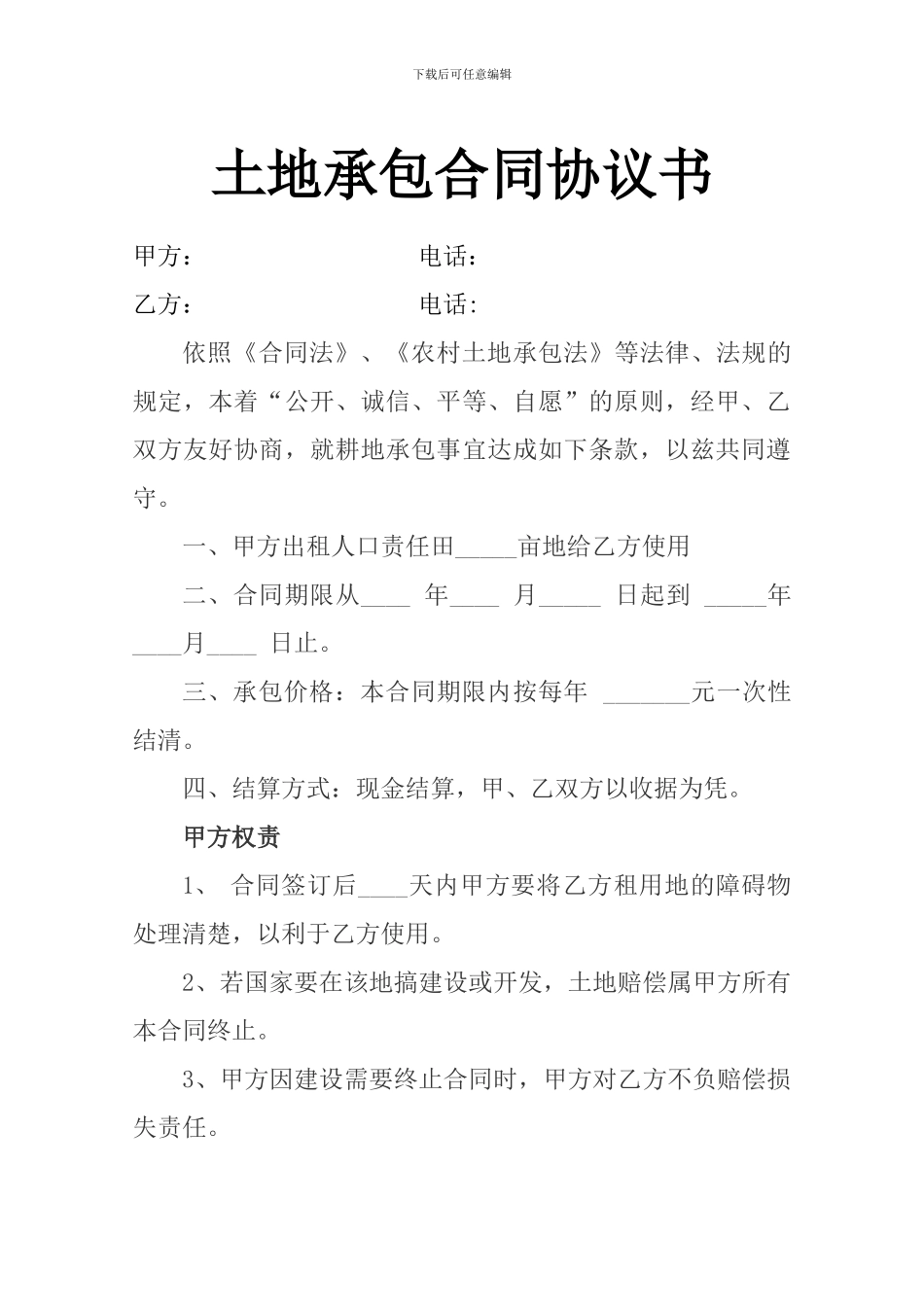 下载后可任意编辑

土地承包合同协议书

甲方：　　　　　　　　电话：

乙方：　　　　　　　　电话:

依照《合同法》、《农村土地承包法》等法律、法规的规定，本着“公开、诚信、平等、自愿”的原则，经甲、乙双方友好协商，就耕地承包事宜达成如下条款，以兹共同遵守。

一、甲方出租人口责任田_____亩地给乙方使用

二、合同期限从____ 年____ 月_____ 日起到 _____年____月____ 日止。

三、承包价格：本合同期限内按每年 _______元一次性结清。

四、结算方式：现金结算，甲、乙双方以收据为凭。

甲方权责

1、 合同签订后____天内甲方要将乙方租用地的障碍物处理清楚，以利于乙方使用。

2、若国家要在该地搞建设或开发，土地赔偿属甲方所有本合同终止。

3、甲方因建设需要终止合同时，甲方对乙方不负赔偿损失责任。